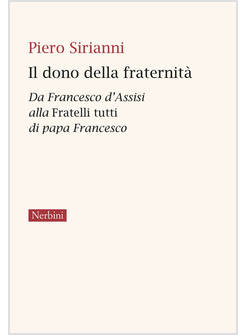 Piero Sirianni

Il dono della fraternità

Da Francesco d'Assisi alla Fratelli tutti di papa Francesco

Nerbini